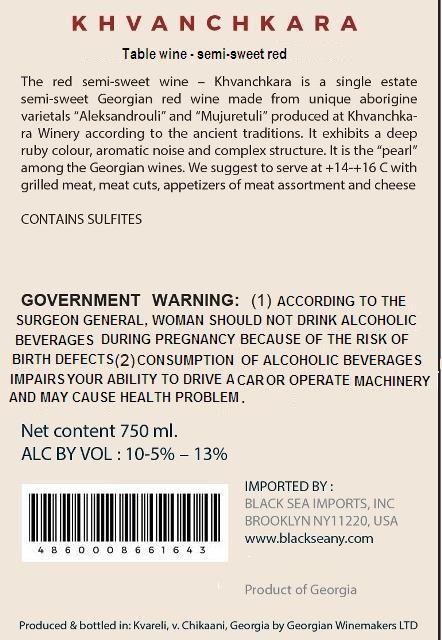 KHVANCHKARA

Table wine - semi-sweet red

The red semi-sweet wine – Khvanchkara is a single estate semi-sweet Georgian red wine made from unique aborigine varietals "Aleksandrouli" and "Mujuretuli" produced at Khvanchkara Winery according to the ancient traditions. It exhibits a deep ruby colour, aromatic noise and complex structure. It is the "pearl" among the Georgian wines. We suggest to serve at +14-+16 C with grilled meat, meat cuts, appetizers of meat assortment and cheese

CONTAINS SULFITES

GOVERNMENT WARNING: (1) ACCORDING TO THE SURGEON GENERAL, WOMAN SHOULD NOT DRINK ALCOHOLIC BEVERAGES DURING PREGNANCY BECAUSE OF THE RISK OF BIRTH DEFECTS(2)CONSUMPTION OF ALCOHOLIC BEVERAGES IMPAIRS YOUR ABILITY TO DRIVE A CAR OR OPERATE MACHINERY AND MAY CAUSE HEALTH PROBLEM.

Net content 750 ml.
ALC BY VOL : 10-5% – 13%

4860008661643

IMPORTED BY :
BLACK SEA IMPORTS, INC
BROOKLYN NY11220, USA
www.blackseany.com

Product of Georgia

Produced & bottled in: Kvareli, v. Chikaani, Georgia by Georgian Winemakers LTD